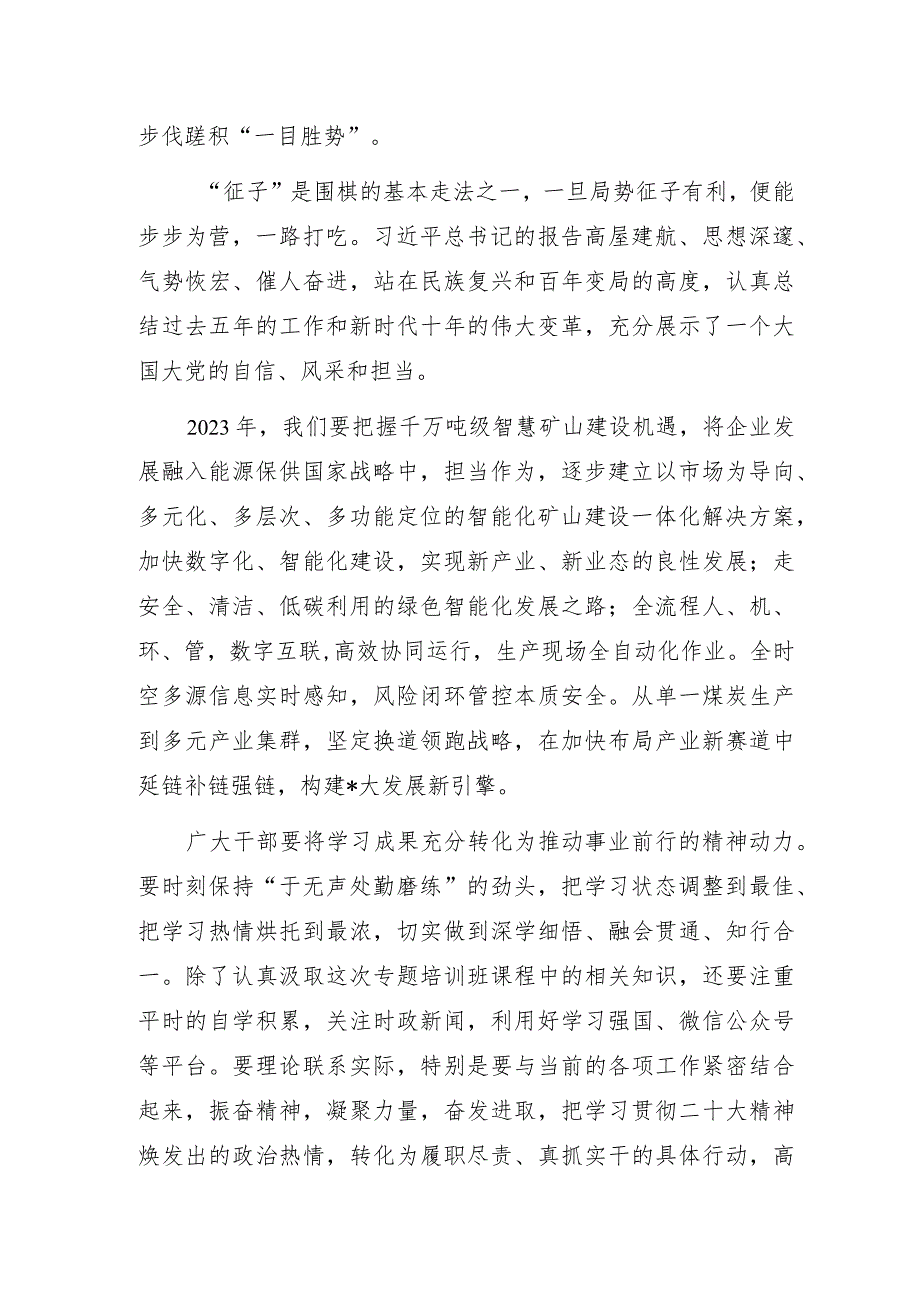 步伐蹉积“一目胜势”。

“征子”是围棋的基本走法之一，一旦局势征子有利，便能步步为营，一路打吃。习近平总书记的报告高屋建航、思想深邃、气势恢宏、催人奋进，站在民族复兴和百年变局的高度，认真总结过去五年的工作和新时代十年的伟大变革，充分展示了一个大国大党的自信、风采和担当。

2023年，我们要把握千万吨级智慧矿山建设机遇，将企业发展融入能源保供国家战略中，担当作为，逐步建立以市场为导向、多元化、多层次、多功能定位的智能化矿山建设一体化解决方案，加快数字化、智能化建设，实现新产业、新业态的良性发展；走安全、清洁、低碳利用的绿色智能化发展之路；全流程人、机、环、管，数字互联,高效协同运行，生产现场全自动化作业。全时空多源信息实时感知，风险闭环管控本质安全。从单一煤炭生产到多元产业集群，坚定换道领跑战略，在加快布局产业新赛道中延链补链强链，构建*大发展新引擎。

广大干部要将学习成果充分转化为推动事业前行的精神动力。要时刻保持“于无声处勤磨练”的劲头，把学习状态调整到最佳、把学习热情烘托到最浓，切实做到深学细悟、融会贯通、知行合一。除了认真汲取这次专题培训班课程中的相关知识，还要注重平时的自学积累，关注时政新闻，利用好学习强国、微信公众号等平台。要理论联系实际，特别是要与当前的各项工作紧密结合起来，振奋精神，凝聚力量，奋发进取，把学习贯彻二十大精神焕发出的政治热情，转化为履职尽责、真抓实干的具体行动，高